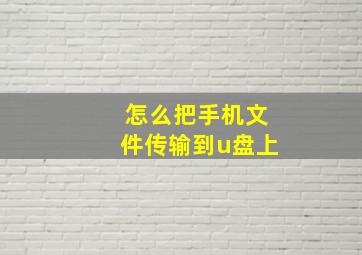 怎么把手机文件传输到u盘上